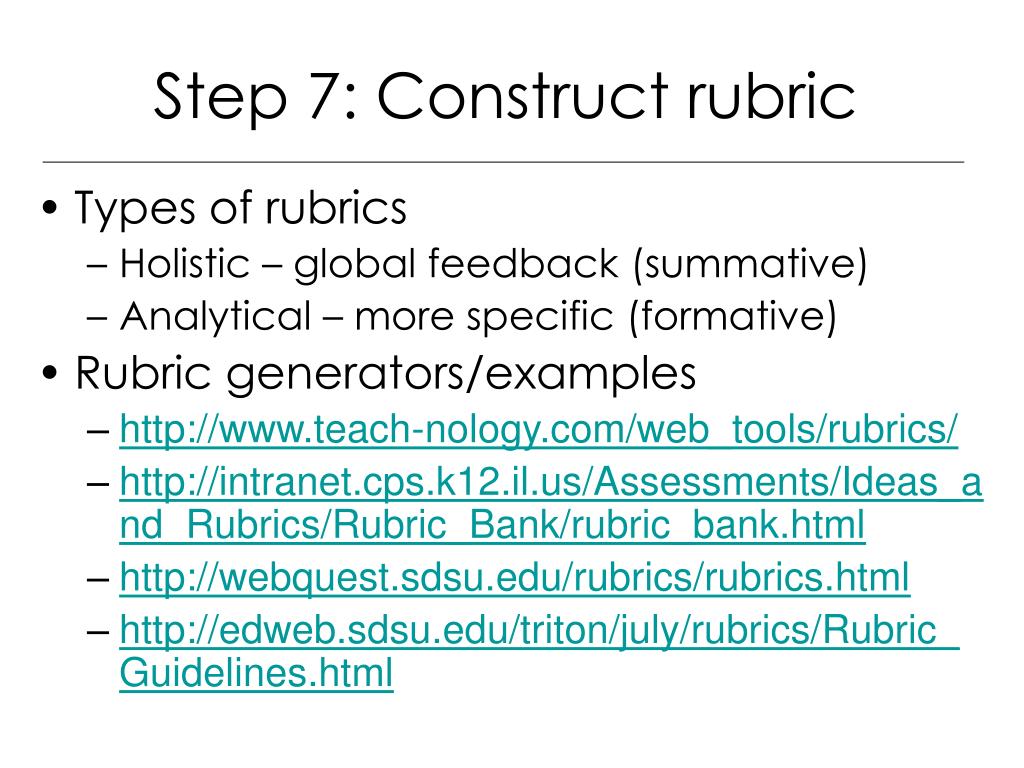 Step 7: Construct rubric

• Types of rubrics
 – Holistic – global feedback (summative)
 – Analytical – more specific (formative)
• Rubric generators/examples
 – http://www.teach-nology.com/web_tools/rubrics/
 – http://intranet.cps.k12.il.us/Assessments/Ideas_and_Rubrics/Rubric_Bank/rubric_bank.html
 – http://webquest.sdsu.edu/rubrics/rubrics.html
 – http://edweb.sdsu.edu/triton/july/rubrics/Rubric_Guidelines.html